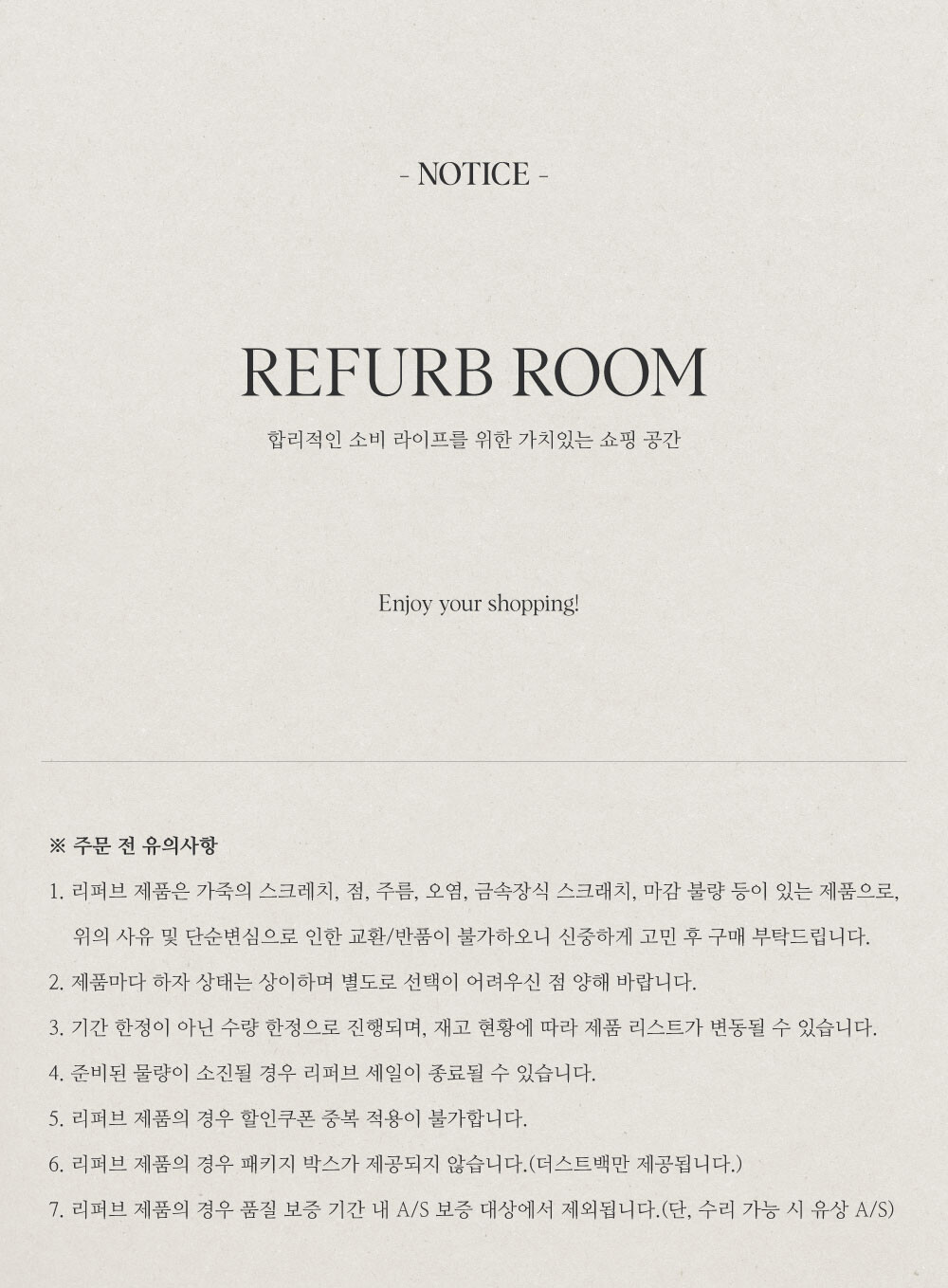 - NOTICE -

REFURB ROOM

합리적인 소비 라이프를 위한 가치있는 쇼핑 공간

Enjoy your shopping!

※ 주문 전 유의사항

1. 리퍼브 제품은 가죽의 스크레치, 점, 주름, 오염, 금속장식 스크래치, 마감 불량 등이 있는 제품으로, 위의 사유 및 단순변심으로 인한 교환/반품이 불가하오니 신중하게 고민 후 구매 부탁드립니다.

2. 제품마다 하자 상태는 상이하며 별도로 선택이 어려우신 점 양해 바랍니다.

3. 기간 한정이 아닌 수량 한정으로 진행되며, 재고 현황에 따라 제품 리스트가 변동될 수 있습니다.

4. 준비된 물량이 소진될 경우 리퍼브 세일이 종료될 수 있습니다.

5. 리퍼브 제품의 경우 할인쿠폰 중복 적용이 불가합니다.

6. 리퍼브 제품의 경우 패키지 박스가 제공되지 않습니다.(더스트백만 제공됩니다.)

7. 리퍼브 제품의 경우 품질 보증 기간 내 A/S 보증 대상에서 제외됩니다.(단, 수리 가능 시 유상 A/S)